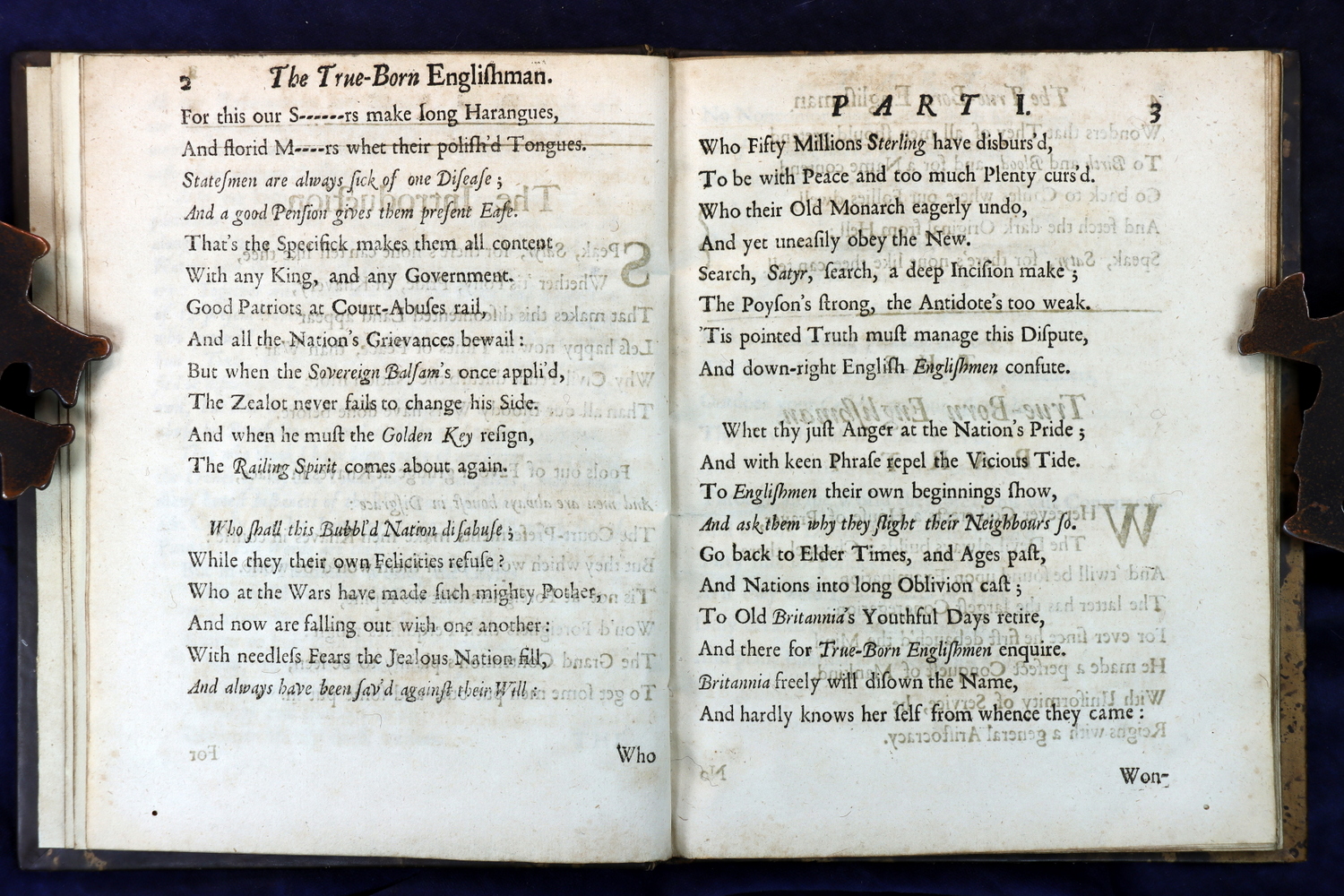 2 The True-Born Englishman.

For this our S------rs make long Harangues,
And florid M----rs whet their polish'd Tongues.
Statesmen are always sick of one Disease;
And a good Pension gives them present Ease.
That's the Specifick makes them all content
With any King, and any Government.
Good Patriots at Court-Abuses rail,
And all the Nation's Grievances bewail:
But when the Sovereign Balsam's once appli'd,
The Zealot never fails to change his Side.
And when he must the Golden Key resign,
The Railing Spirit comes about again.

Who shall this Bubbl'd Nation disabuse;
While they their own Felicities refuse?
Who at the Wars have made such mighty Pother,
And now are falling out with one another:
With needless Fears the Jealous Nation fill,
And always have been sav'd against their Will:

Who

PART I. 3

Who Fifty Millions Sterling have disburs'd,
To be with Peace and too much Plenty curs'd.
Who their Old Monarch eagerly undo,
And yet uneasily obey the New.
Search, Satyr, search, a deep Incision make;
The Poyson's strong, the Antidote's too weak.
'Tis pointed Truth must manage this Dispute,
And down-right English Englishmen confute.

Whet thy just Anger at the Nation's Pride;
And with keen Phrase repel the Vicious Tide.
To Englishmen their own beginnings show,
And ask them why they slight their Neighbours so.
Go back to Elder Times, and Ages past,
And Nations into long Oblivion cast;
To Old Britannia's Youthful Days retire,
And there for True-Born Englishmen enquire.
Britannia freely will disown the Name,
And hardly knows her self from whence they came:

Won-